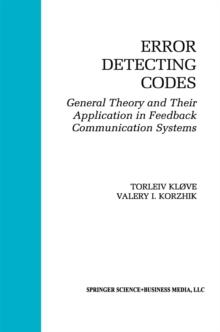 ERROR DETECTING CODES

General Theory and Their Application in Feedback Communication Systems

TORLEIV KLØVE
VALERY I. KORZHIK

SPRINGER SCIENCE+BUSINESS MEDIA, LLC